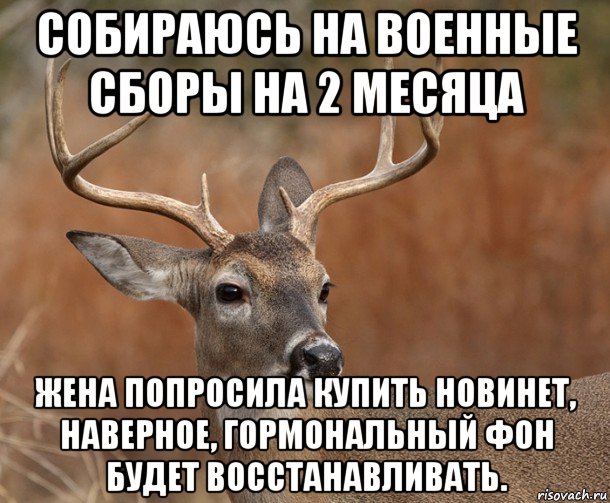 СОБИРАЮСЬ НА ВОЕННЫЕ СБОРЫ НА 2 МЕСЯЦА

ЖЕНА ПОПРОСИЛА КУПИТЬ НОВИНЕТ, НАВЕРНОЕ, ГОРМОНАЛЬНЫЙ ФОН БУДЕТ ВОССТАНАВЛИВАТЬ.

risovach.ru